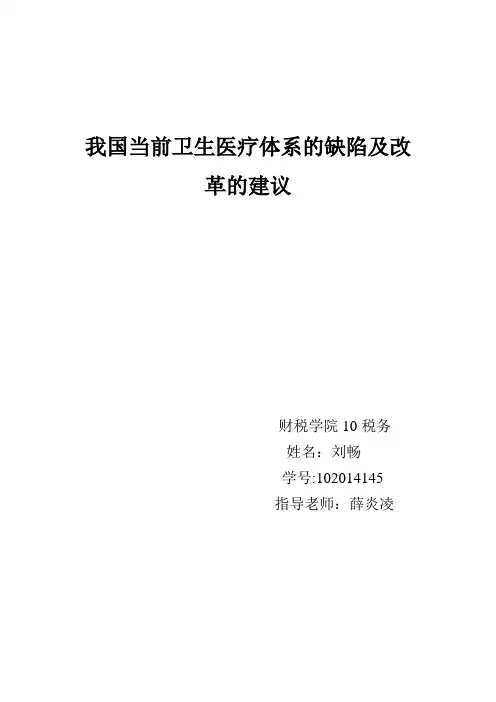 我国当前卫生医疗体系的缺陷及改革的建议

财税学院10税务
姓名：刘畅
学号:102014145
指导老师：薛炎凌